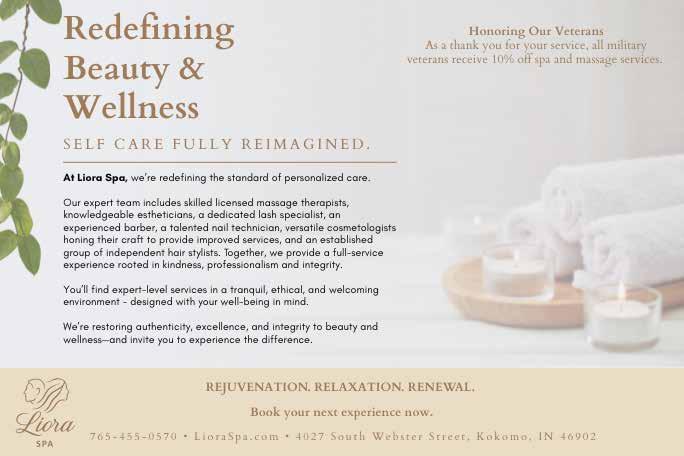 Redefining Beauty & Wellness

SELF CARE FULLY REIMAGINED.

At Liora Spa, we're redefining the standard of personalized care.

Our expert team includes skilled licensed massage therapists, knowledgeable estheticians, a dedicated lash specialist, an experienced barber, a talented nail technician, versatile cosmetologists honing their craft to provide improved services, and an established group of independent hair stylists. Together, we provide a full-service experience rooted in kindness, professionalism and integrity.

You'll find expert-level services in a tranquil, ethical, and welcoming environment - designed with your well-being in mind.

We're restoring authenticity, excellence, and integrity to beauty and wellness—and invite you to experience the difference.

Honoring Our Veterans
As a thank you for your service, all military veterans receive 10% off spa and massage services.

Liora
SPA

REJUVENATION. RELAXATION. RENEWAL.

Book your next experience now.

765-455-0570 • LioraSpa.com • 4027 South Webster Street, Kokomo, IN 46902